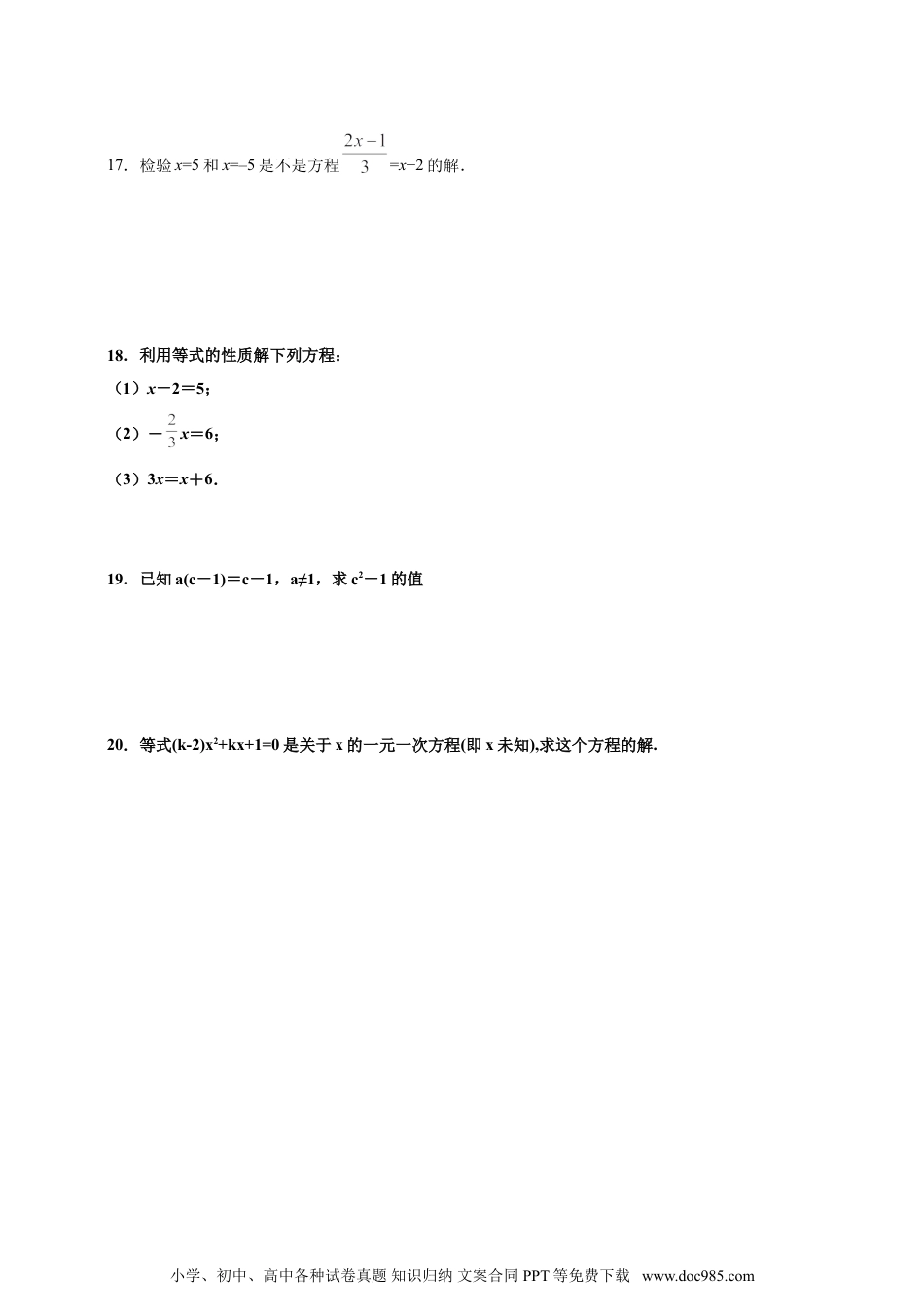 17．检验$x=5$和$x=-5$是不是方程$\frac{2x-1}{3}=x-2$的解．

18．利用等式的性质解下列方程：

（1）$x-2=5$；

（2）$-\frac{2}{3}x=6$；

（3）$3x=x+6$．

19．已知$a(c-1)=c-1$，$a\neq1$，求$c^2-1$的值

20．等式$(k-2)x^2+kx+1=0$是关于x的一元一次方程(即x未知),求这个方程的解.

小学、初中、高中各种试卷真题 知识归纳 文案合同 PPT等免费下载 www.doc985.com